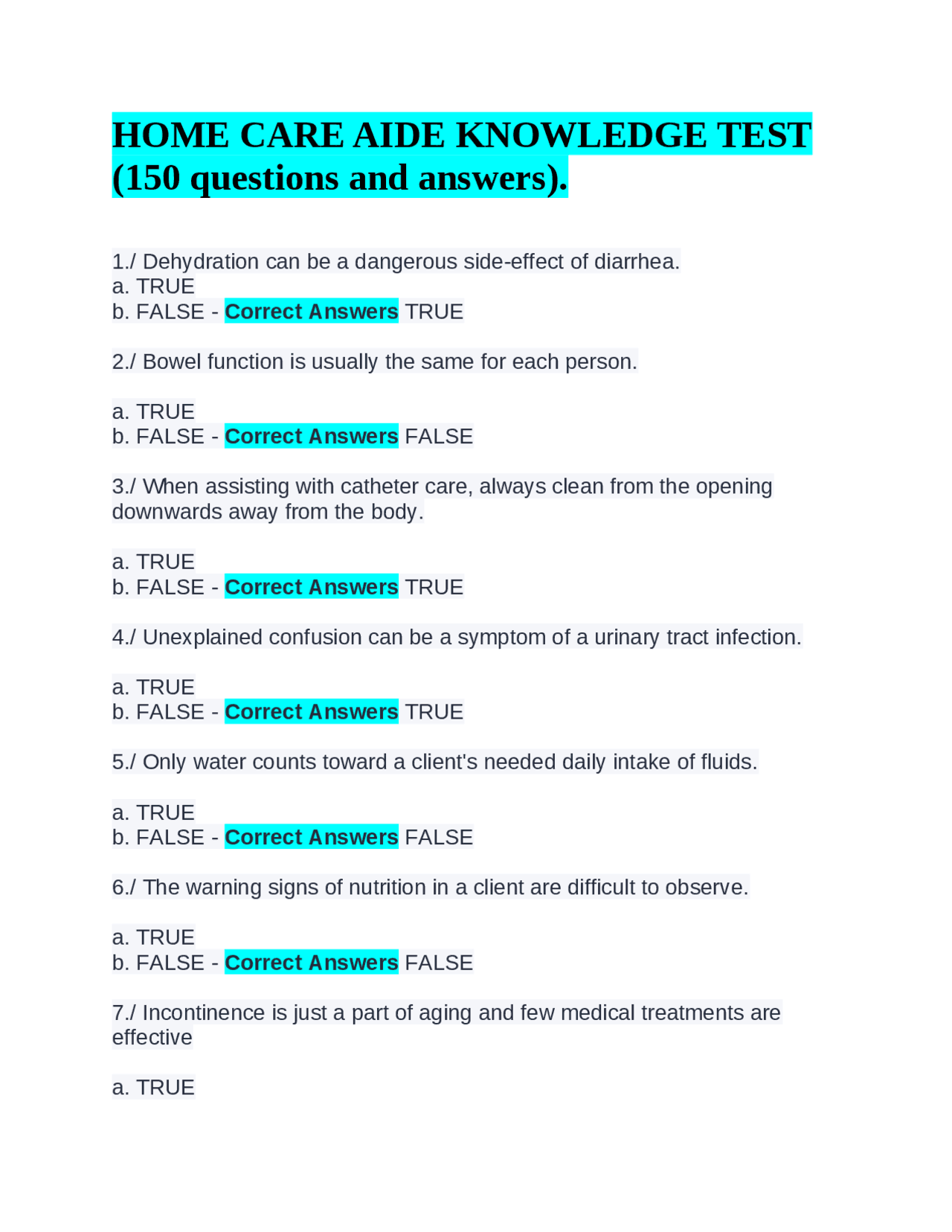 HOME CARE AIDE KNOWLEDGE TEST (150 questions and answers).

1./ Dehydration can be a dangerous side-effect of diarrhea.
a. TRUE
b. FALSE - Correct Answers TRUE

2./ Bowel function is usually the same for each person.

a. TRUE
b. FALSE - Correct Answers FALSE

3./ When assisting with catheter care, always clean from the opening downwards away from the body.

a. TRUE
b. FALSE - Correct Answers TRUE

4./ Unexplained confusion can be a symptom of a urinary tract infection.

a. TRUE
b. FALSE - Correct Answers TRUE

5./ Only water counts toward a client's needed daily intake of fluids.

a. TRUE
b. FALSE - Correct Answers FALSE

6./ The warning signs of nutrition in a client are difficult to observe.

a. TRUE
b. FALSE - Correct Answers FALSE

7./ Incontinence is just a part of aging and few medical treatments are effective

a. TRUE